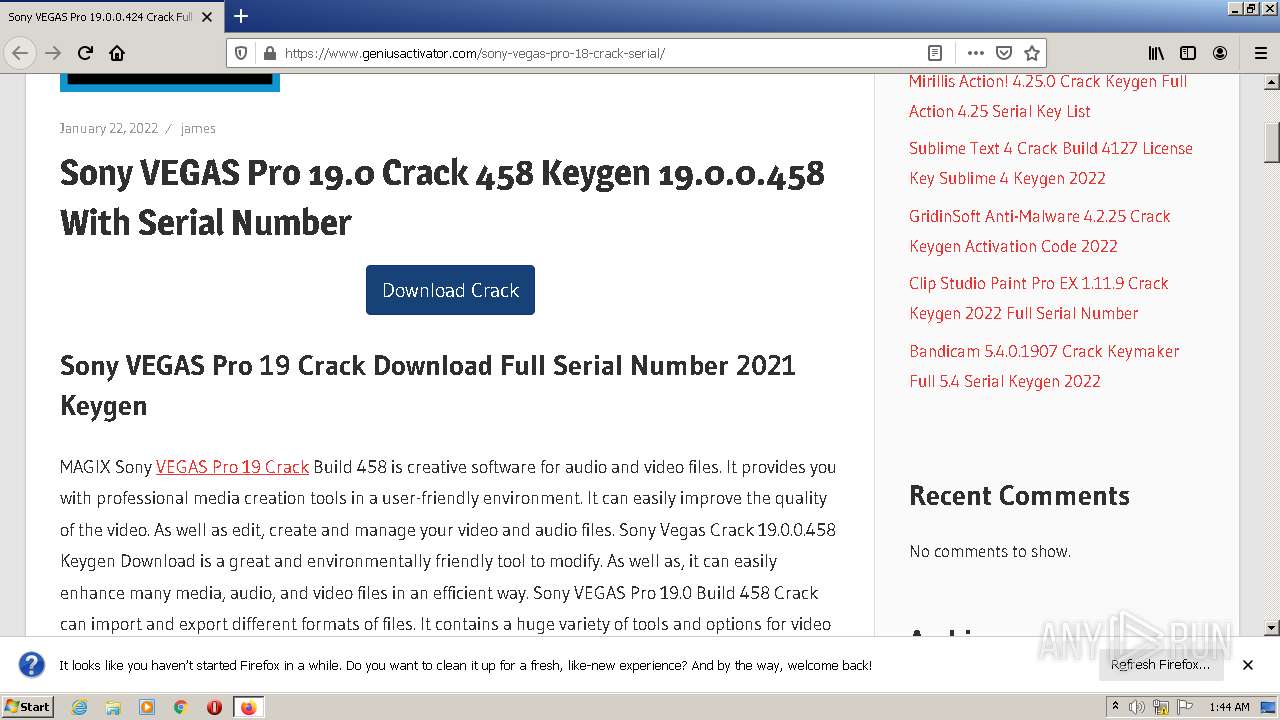 Sony VEGAS Pro 19.0.0.424 Crack Full

https://www.geniusactivator.com/sony-vegas-pro-18-crack-serial/

January 22, 2022 / james

Sony VEGAS Pro 19.0 Crack 458 Keygen 19.0.0.458 With Serial Number

Download Crack

Sony VEGAS Pro 19 Crack Download Full Serial Number 2021 Keygen

MAGIX Sony VEGAS Pro 19 Crack Build 458 is creative software for audio and video files. It provides you with professional media creation tools in a user-friendly environment. It can easily improve the quality of the video. As well as edit, create and manage your video and audio files. Sony Vegas Crack 19.0.0.458 Keygen Download is a great and environmentally friendly tool to modify. As well as, it can easily enhance many media, audio, and video files in an efficient way. Sony VEGAS Pro 19.0 Build 458 Crack can import and export different formats of files. It contains a huge variety of tools and options for video

Mirillis Action! 4.25.0 Crack Keygen Full Action 4.25 Serial Key List

Sublime Text 4 Crack Build 4127 License Key Sublime 4 Keygen 2022

GridinSoft Anti-Malware 4.2.25 Crack Keygen Activation Code 2022

Clip Studio Paint Pro EX 1.11.9 Crack Keygen 2022 Full Serial Number

Bandicam 5.4.0.1907 Crack Keymaker Full 5.4 Serial Keygen 2022

Recent Comments

No comments to show.

ANY RUN

It looks like you haven't started Firefox in a while. Do you want to clean it up for a fresh, like-new experience? And by the way, welcome back!

Refresh Firefox...

Start

1:44 AM